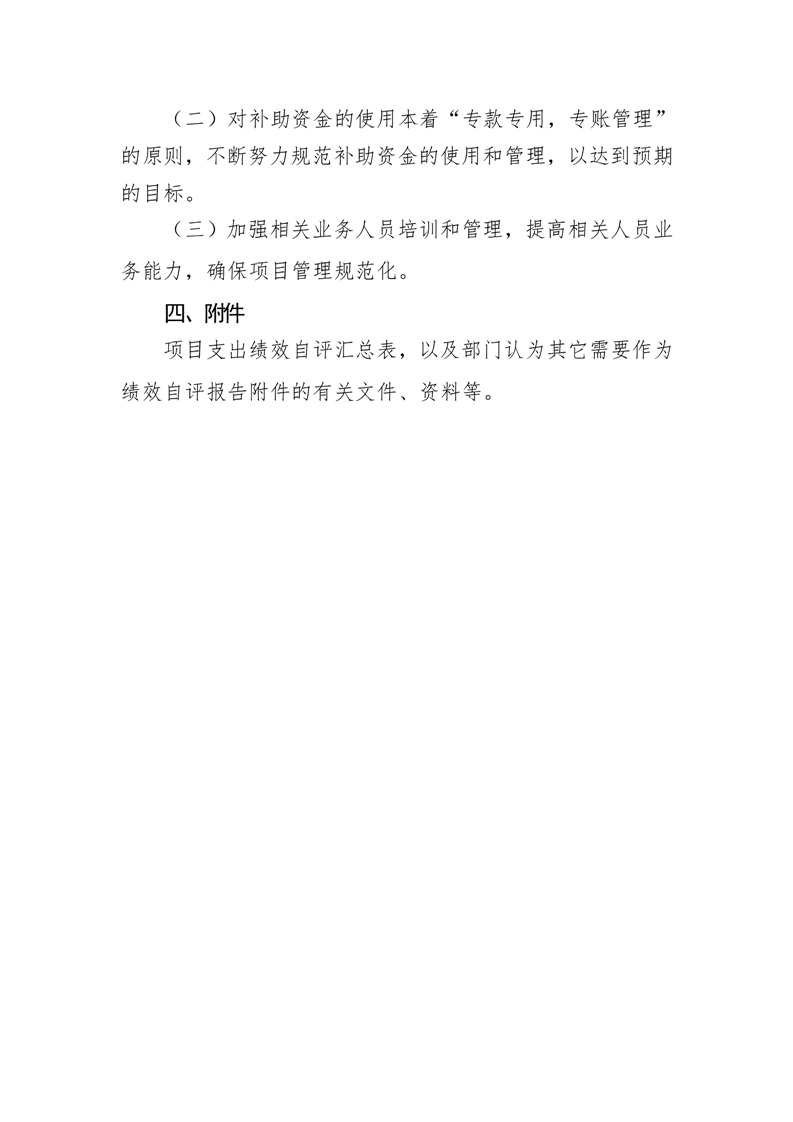 （二）对补助资金的使用本着“专款专用，专账管理”的原则，不断努力规范补助资金的使用和管理，以达到预期的目标。

（三）加强相关业务人员培训和管理，提高相关人员业务能力，确保项目管理规范化。

四、附件

项目支出绩效自评汇总表，以及部门认为其它需要作为绩效自评报告附件的有关文件、资料等。